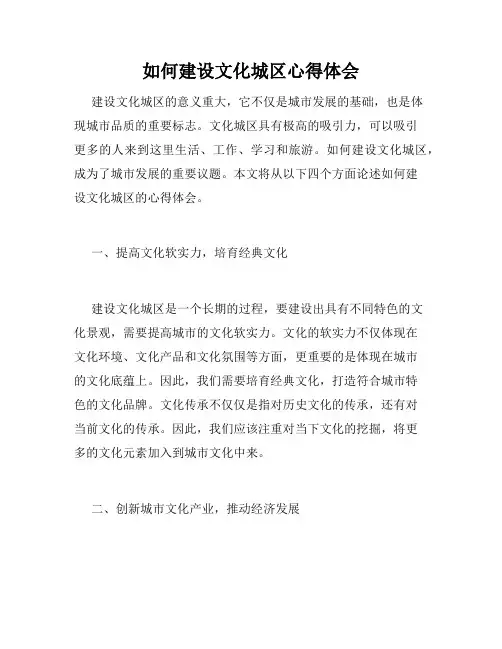 如何建设文化城区心得体会

建设文化城区的意义重大，它不仅是城市发展的基础，也是体现城市品质的重要标志。文化城区具有极高的吸引力，可以吸引更多的人来到这里生活、工作、学习和旅游。如何建设文化城区，成为了城市发展的重要议题。本文将从以下四个方面论述如何建设文化城区的心得体会。

一、提高文化软实力，培育经典文化

建设文化城区是一个长期的过程，要建设出具有不同特色的文化景观，需要提高城市的文化软实力。文化的软实力不仅体现在文化环境、文化产品和文化氛围等方面，更重要的是体现在城市的文化底蕴上。因此，我们需要培育经典文化，打造符合城市特色的文化品牌。文化传承不仅仅是指对历史文化的传承，还有对当前文化的传承。因此，我们应该注重对当下文化的挖掘，将更多的文化元素加入到城市文化中来。

二、创新城市文化产业，推动经济发展